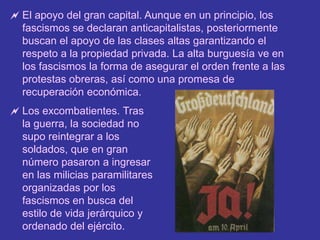 El apoyo del gran capital. Aunque en un principio, los fascismos se declaran anticapitalistas, posteriormente buscan el apoyo de las clases altas garantizando el respeto a la propiedad privada. La alta burguesía ve en los fascismos la forma de asegurar el orden frente a las protestas obreras, así como una promesa de recuperación económica.

Los excombatientes. Tras la guerra, la sociedad no supo reintegrar a los soldados, que en gran número pasaron a ingresar en las milicias paramilitares organizadas por los fascismos en busca del estilo de vida jerárquico y ordenado del ejército.

Großdeutschland

Ja!

am 10. April